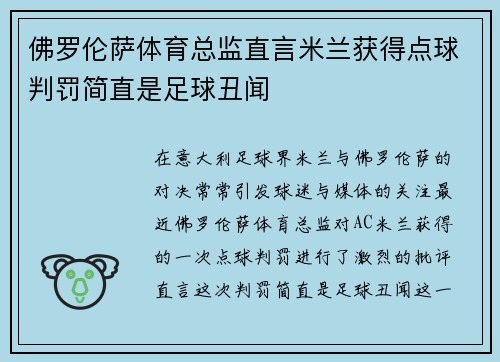 佛罗伦萨体育总监直言米兰获得点球判罚简直是足球丑闻

在意大利足球界米兰与佛罗伦萨的对决常常引发球迷与媒体的关注最近佛罗伦萨体育总监对AC米兰获得的一次点球判罚进行了激烈的批评直言这次判罚简直是足球丑闻这一